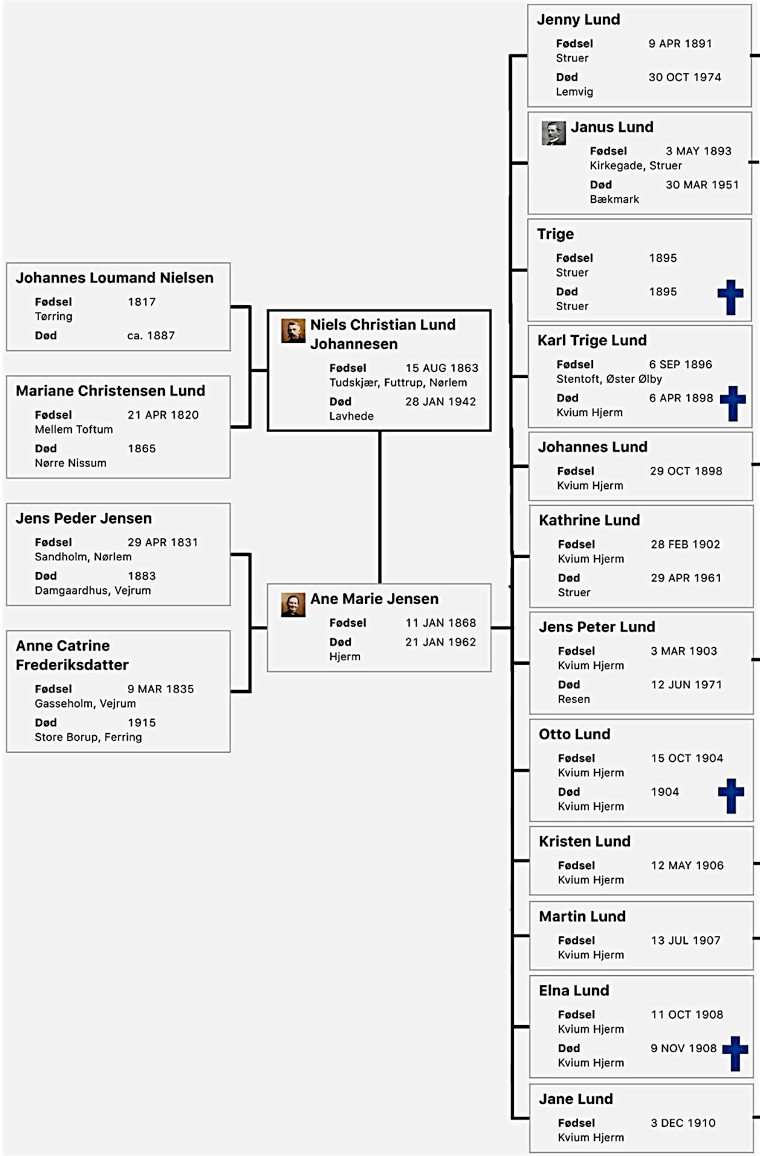 Johannes Loumand Nielsen
Fødsel 1817
Tørring
Død ca. 1887

Mariane Christensen Lund
Fødsel 21 APR 1820
Mellem Toftum
Død 1865
Nørre Nissum

Jens Peder Jensen
Fødsel 29 APR 1831
Sandholm, Nørlem
Død 1883
Damgaardhus, Vejrum

Anne Catrine Frederiksdatter
Fødsel 9 MAR 1835
Gasseholm, Vejrum
Død 1915
Store Borup, Ferring

Niels Christian Lund Johannesen
Fødsel 15 AUG 1863
Tudskjær, Futtrup, Nørlem
Død 28 JAN 1942
Lavhede

Ane Marie Jensen
Fødsel 11 JAN 1868
Død 21 JAN 1962
Hjerm

Jenny Lund
Fødsel 9 APR 1891
Struer
Død 30 OCT 1974
Lemvig

Janus Lund
Fødsel 3 MAY 1893
Kirkegade, Struer
Død 30 MAR 1951
Bækmark

Trige
Fødsel 1895
Struer
Død 1895
Struer

Karl Trige Lund
Fødsel 6 SEP 1896
Stentoft, Øster Ølby
Død 6 APR 1898
Kvium Hjerm

Johannes Lund
Fødsel 29 OCT 1898
Kvium Hjerm

Kathrine Lund
Fødsel 28 FEB 1902
Kvium Hjerm
Død 29 APR 1961
Struer

Jens Peter Lund
Fødsel 3 MAR 1903
Kvium Hjerm
Død 12 JUN 1971
Resen

Otto Lund
Fødsel 15 OCT 1904
Kvium Hjerm
Død 1904
Kvium Hjerm

Kristen Lund
Fødsel 12 MAY 1906
Kvium Hjerm

Martin Lund
Fødsel 13 JUL 1907
Kvium Hjerm

Elna Lund
Fødsel 11 OCT 1908
Kvium Hjerm
Død 9 NOV 1908
Kvium Hjerm

Jane Lund
Fødsel 3 DEC 1910
Kvium Hjerm